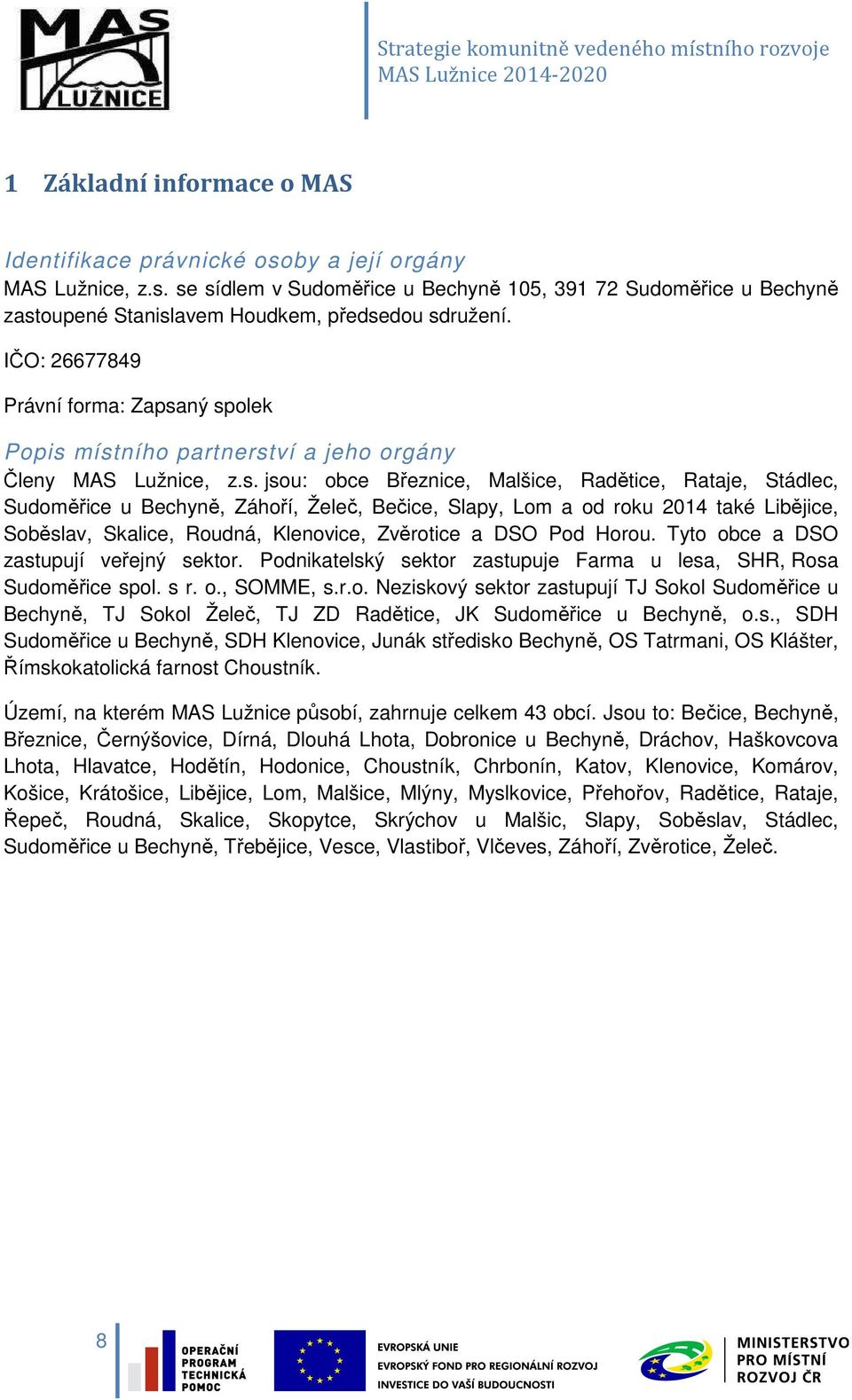 MAS LUŽNICE

Strategie komunitně vedeného místního rozvoje MAS Lužnice 2014-2020

1 Základní informace o MAS

Identifikace právnické osoby a její orgány
MAS Lužnice, z.s. se sídlem v Sudoměřice u Bechyně 105, 391 72 Sudoměřice u Bechyně zastoupené Stanislavem Houdkem, předsedou sdružení.

IČO: 26677849

Právní forma: Zapsaný spolek

Popis místního partnerství a jeho orgány
Členy MAS Lužnice, z.s. jsou: obce Březnice, Malšice, Radětice, Rataje, Stádlec, Sudoměřice u Bechyně, Záhoří, Želeč, Bečice, Slapy, Lom a od roku 2014 také Libějice, Soběslav, Skalice, Roudná, Klenovice, Zvěrotice a DSO Pod Horou. Tyto obce a DSO zastupují veřejný sektor. Podnikatelský sektor zastupuje Farma u lesa, SHR, Rosa Sudoměřice spol. s r. o., SOMME, s.r.o. Neziskový sektor zastupují TJ Sokol Sudoměřice u Bechyně, TJ Sokol Želeč, TJ ZD Radětice, JK Sudoměřice u Bechyně, o.s., SDH Sudoměřice u Bechyně, SDH Klenovice, Junák středisko Bechyně, OS Tatrmani, OS Klášter, Římskokatolická farnost Choustník.

Území, na kterém MAS Lužnice působí, zahrnuje celkem 43 obcí. Jsou to: Bečice, Bechyně, Březnice, Černýšovice, Dírná, Dlouhá Lhota, Dobronice u Bechyně, Dráchov, Haškovcova Lhota, Hlavatce, Hodětín, Hodonice, Choustník, Chrbonín, Katov, Klenovice, Komárov, Košice, Krátošice, Libějice, Lom, Malšice, Mlýny, Myslkovice, Přehořov, Radětice, Rataje, Řepeč, Roudná, Skalice, Skopytce, Skrýchov u Malšic, Slapy, Soběslav, Stádlec, Sudoměřice u Bechyně, Třebějice, Vesce, Vlastiboř, Vlčeves, Záhoří, Zvěrotice, Želeč.

8

OPERAČNÍ PROGRAM TECHNICKÁ POMOC

EVROPSKÁ UNIE
EVROPSKÝ FOND PRO REGIONÁLNÍ ROZVOJ
INVESTICE DO VAŠÍ BUDOUCNOSTI

MINISTERSTVO PRO MÍSTNÍ ROZVOJ ČR